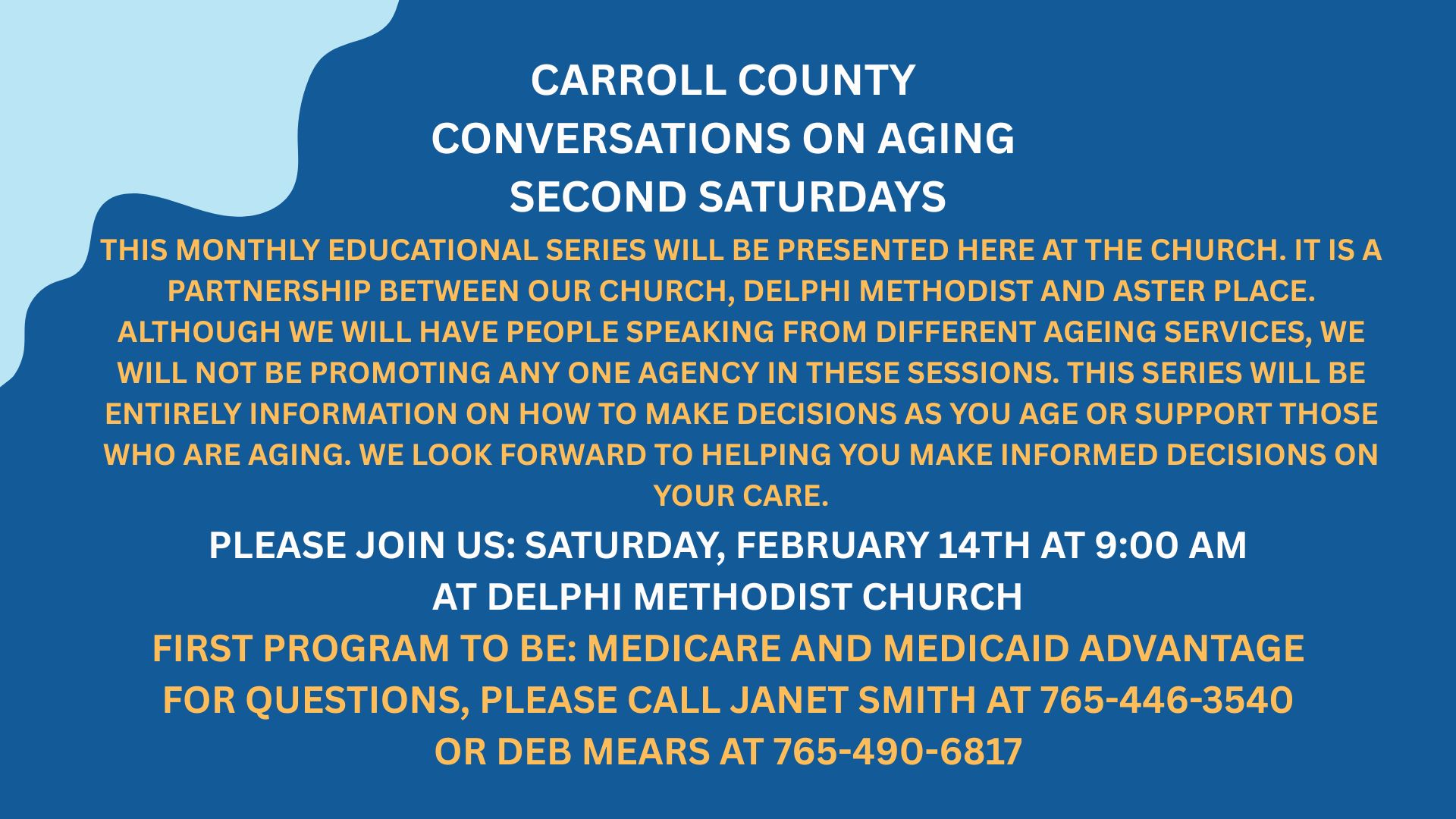 CARROLL COUNTY
CONVERSATIONS ON AGING
SECOND SATURDAYS

THIS MONTHLY EDUCATIONAL SERIES WILL BE PRESENTED HERE AT THE CHURCH. IT IS A PARTNERSHIP BETWEEN OUR CHURCH, DELPHI METHODIST AND ASTER PLACE. ALTHOUGH WE WILL HAVE PEOPLE SPEAKING FROM DIFFERENT AGEING SERVICES, WE WILL NOT BE PROMOTING ANY ONE AGENCY IN THESE SESSIONS. THIS SERIES WILL BE ENTIRELY INFORMATION ON HOW TO MAKE DECISIONS AS YOU AGE OR SUPPORT THOSE WHO ARE AGING. WE LOOK FORWARD TO HELPING YOU MAKE INFORMED DECISIONS ON YOUR CARE.

PLEASE JOIN US: SATURDAY, FEBRUARY 14TH AT 9:00 AM
AT DELPHI METHODIST CHURCH

FIRST PROGRAM TO BE: MEDICARE AND MEDICAID ADVANTAGE
FOR QUESTIONS, PLEASE CALL JANET SMITH AT 765-446-3540
OR DEB MEARS AT 765-490-6817